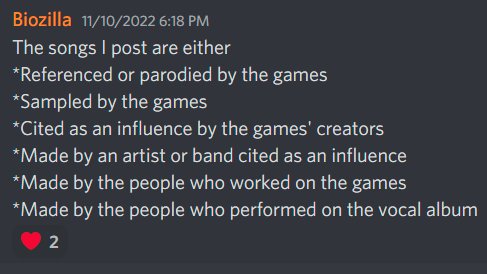 Biozilla 11/10/2022 6:18 PM
The songs I post are either
*Referenced or parodied by the games
*Sampled by the games
*Cited as an influence by the games' creators
*Made by an artist or band cited as an influence
*Made by the people who worked on the games
*Made by the people who performed on the vocal album
2